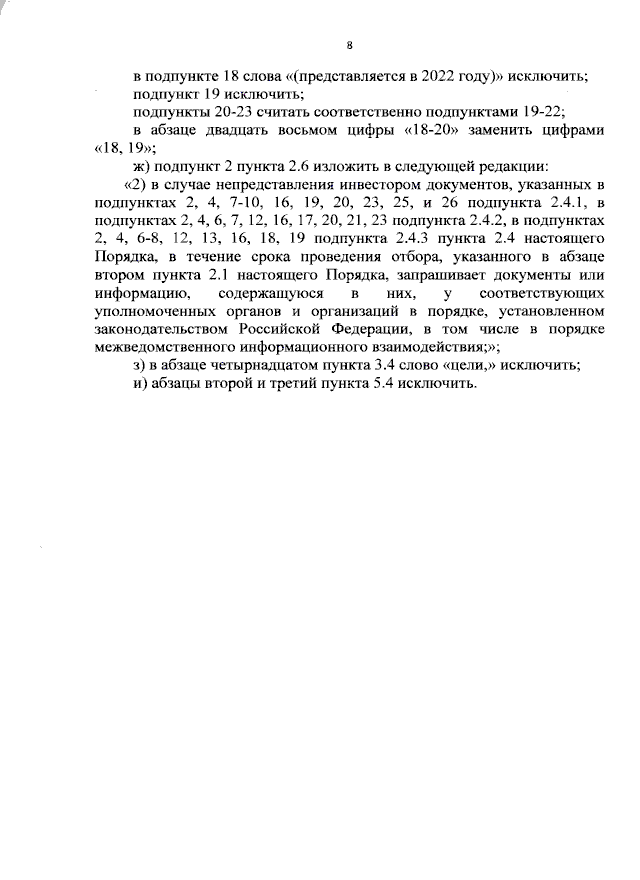 8

в подпункте 18 слова «(представляется в 2022 году)» исключить;

подпункт 19 исключить;

подпункты 20-23 считать соответственно подпунктами 19-22;

в абзаце двадцать восьмом цифры «18-20» заменить цифрами «18, 19»;

ж) подпункт 2 пункта 2.6 изложить в следующей редакции:

«2) в случае непредставления инвестором документов, указанных в подпунктах 2, 4, 7-10, 16, 19, 20, 23, 25, и 26 подпункта 2.4.1, в подпунктах 2, 4, 6, 7, 12, 16, 17, 20, 21, 23 подпункта 2.4.2, в подпунктах 2, 4, 6-8, 12, 13, 16, 18, 19 подпункта 2.4.3 пункта 2.4 настоящего Порядка, в течение срока проведения отбора, указанного в абзаце втором пункта 2.1 настоящего Порядка, запрашивает документы или информацию, содержащуюся в них, у соответствующих уполномоченных органов и организаций в порядке, установленном законодательством Российской Федерации, в том числе в порядке межведомственного информационного взаимодействия;»;

з) в абзаце четырнадцатом пункта 3.4 слово «цели,» исключить;

и) абзацы второй и третий пункта 5.4 исключить.